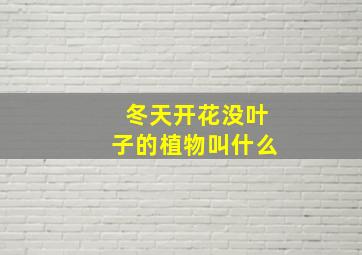 冬天开花没叶子的植物叫什么